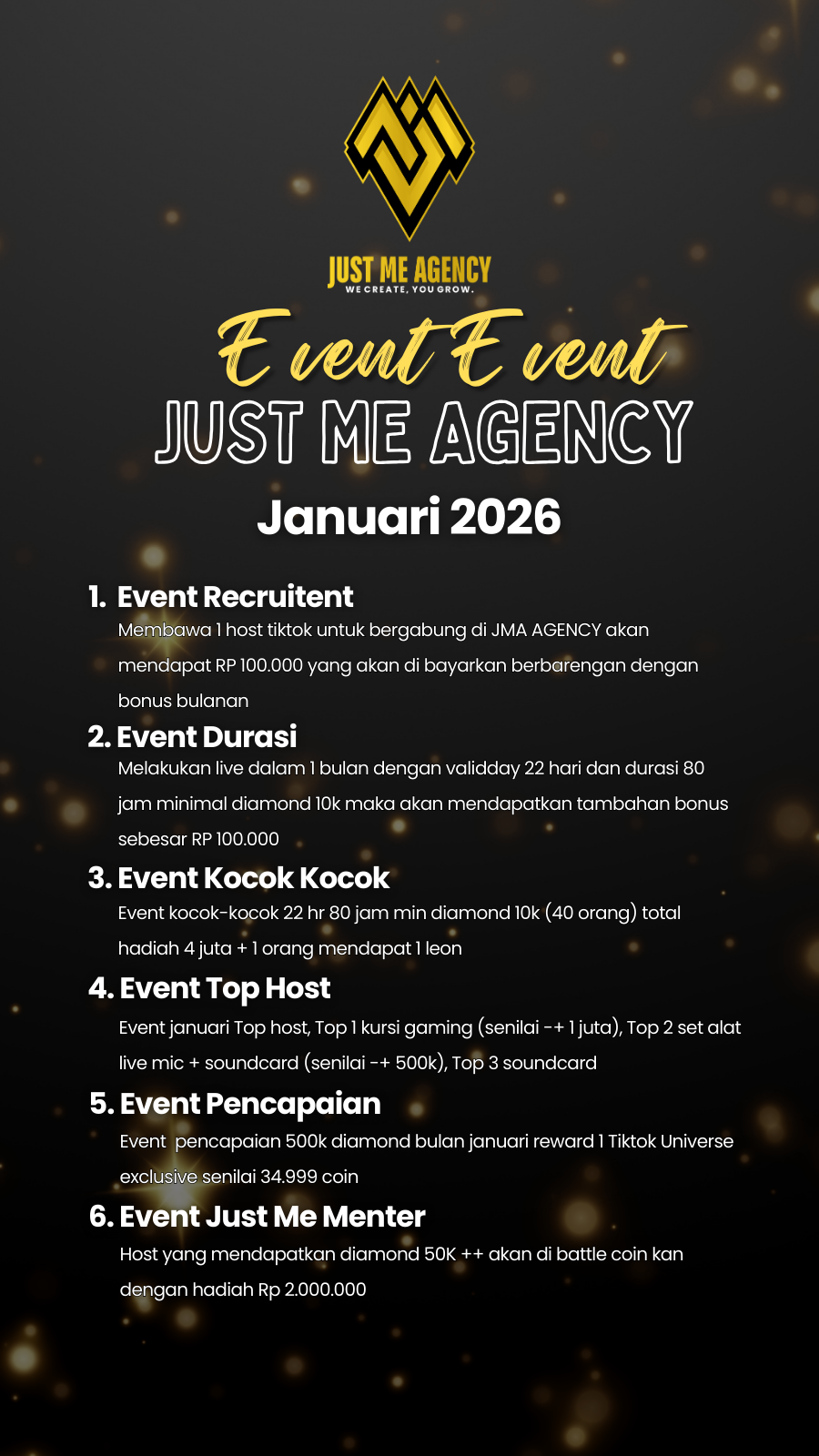 JUST ME AGENCY
WE CREATE, YOU GROW.

Event Event
JUST ME AGENCY
Januari 2026

1. Event Recruitent
Membawa 1 host tiktok untuk bergabung di JMA AGENCY akan mendapat RP 100.000 yang akan di bayarkan berbarengan dengan bonus bulanan

2. Event Durasi
Melakukan live dalam 1 bulan dengan validday 22 hari dan durasi 80 jam minimal diamond 10k maka akan mendapatkan tambahan bonus sebesar RP 100.000

3. Event Kocok Kocok
Event kocok-kocok 22 hr 80 jam min diamond 10k (40 orang) total hadiah 4 juta + 1 orang mendapat 1 leon

4. Event Top Host
Event januari Top host, Top 1 kursi gaming (senilai -+ 1 juta), Top 2 set alat live mic + soundcard (senilai -+ 500k), Top 3 soundcard

5. Event Pencapaian
Event pencapaian 500k diamond bulan januari reward 1 Tiktok Universe exclusive senilai 34.999 coin

6. Event Just Me Menter
Host yang mendapatkan diamond 50K ++ akan di battle coin kan dengan hadiah Rp 2.000.000